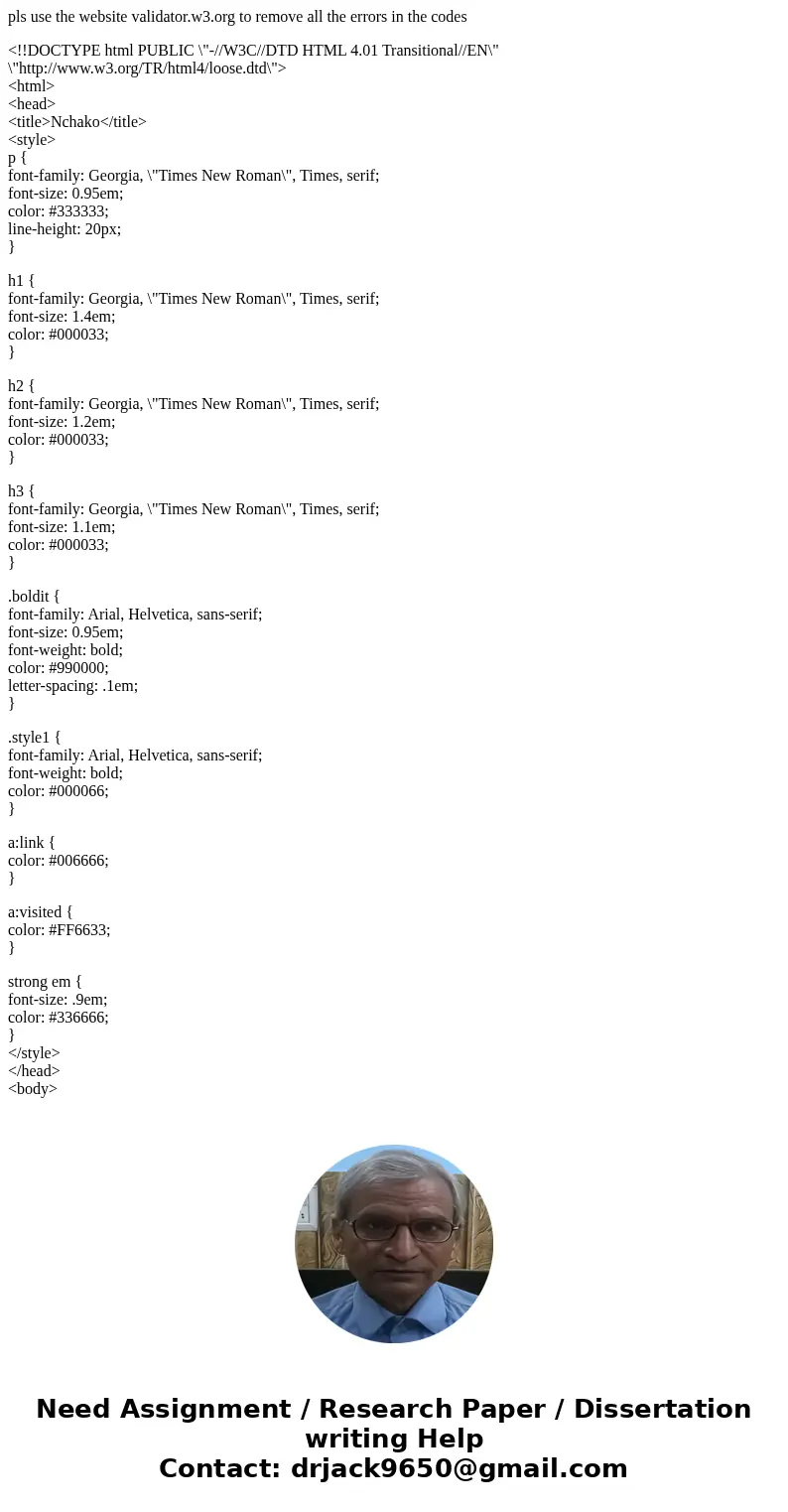 pls use the website validator.w3.org to remove all the errors in the codes

<!!DOCTYPE html PUBLIC \"-//W3C//DTD HTML 4.01 Transitional//EN\" \"http://www.w3.org/TR/html4/loose.dtd\">
<html>
<head>
<title>Nchako</title>
<style>
p {
font-family: Georgia, \"Times New Roman\", Times, serif;
font-size: 0.95em;
color: #333333;
line-height: 20px;
}

h1 {
font-family: Georgia, \"Times New Roman\", Times, serif;
font-size: 1.4em;
color: #000033;
}

h2 {
font-family: Georgia, \"Times New Roman\", Times, serif;
font-size: 1.2em;
color: #000033;
}

h3 {
font-family: Georgia, \"Times New Roman\", Times, serif;
font-size: 1.1em;
color: #000033;
}

.boldit {
font-family: Arial, Helvetica, sans-serif;
font-size: 0.95em;
font-weight: bold;
color: #990000;
letter-spacing: .1em;
}

.style1 {
font-family: Arial, Helvetica, sans-serif;
font-weight: bold;
color: #000066;
}

a:link {
color: #006666;
}

a:visited {
color: #FF6633;
}

strong em {
font-size: .9em;
color: #336666;
}
</style>
</head>
<body>

Need Assignment / Research Paper / Dissertation writing Help
Contact: drjack9650@gmail.com